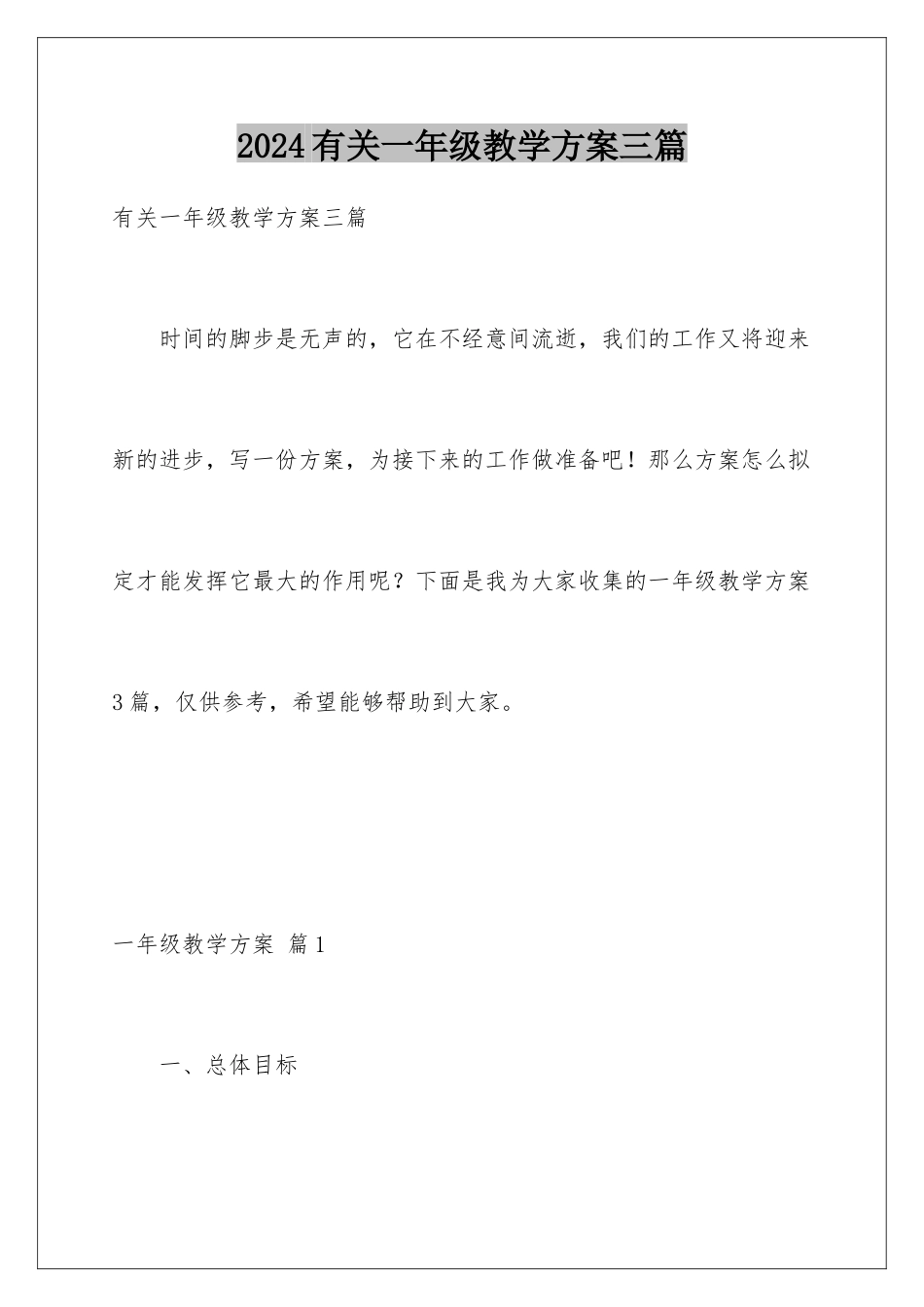 2024有关一年级教学方案三篇

有关一年级教学方案三篇

时间的脚步是无声的，它在不经意间流逝，我们的工作又将迎来新的进步，写一份方案，为接下来的工作做准备吧！那么方案怎么拟定才能发挥它最大的作用呢？下面是我为大家收集的一年级教学方案3篇，仅供参考，希望能够帮助到大家。

一年级教学方案 篇1

一、总体目标